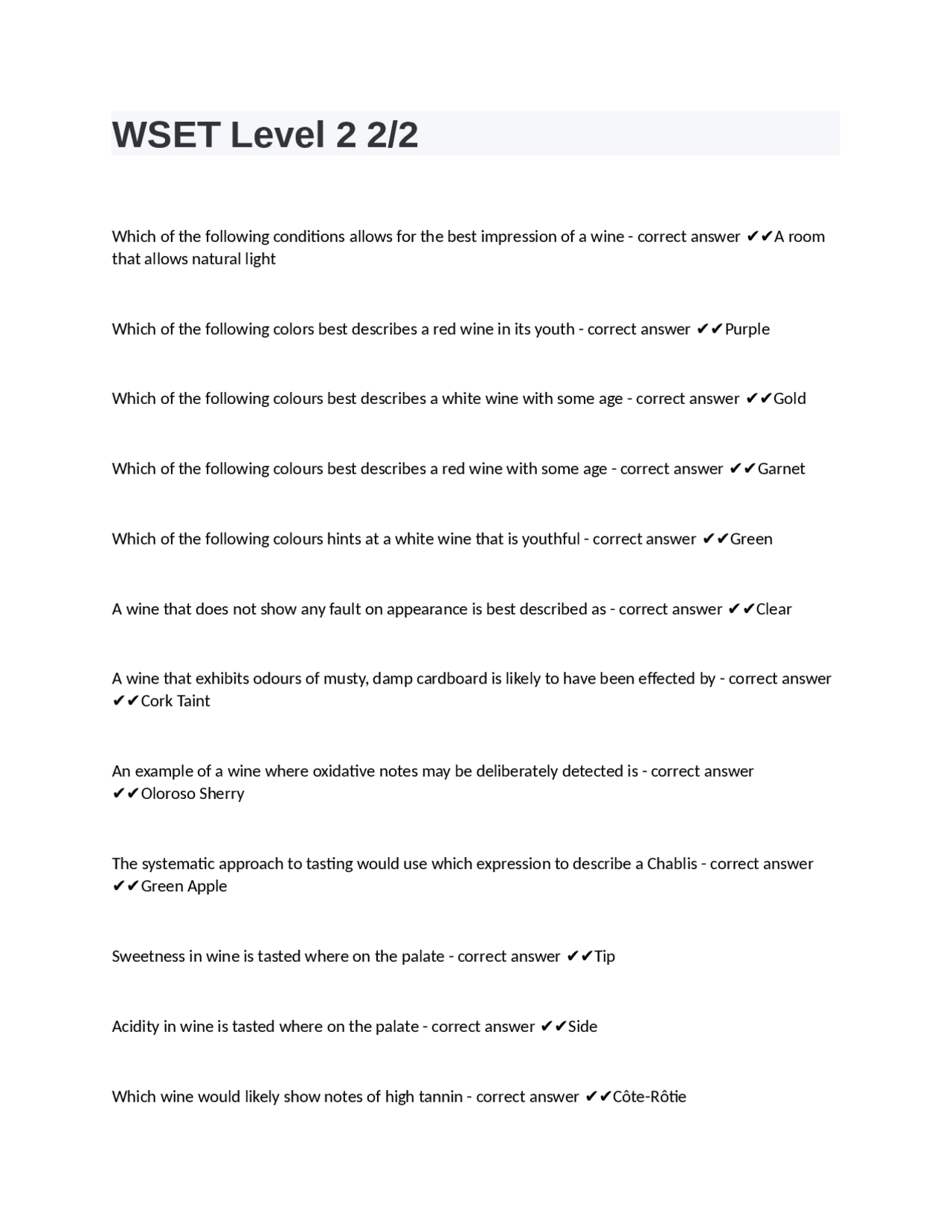 WSET Level 2 2/2

Which of the following conditions allows for the best impression of a wine - correct answer ✔✔A room that allows natural light

Which of the following colors best describes a red wine in its youth - correct answer ✔✔Purple

Which of the following colours best describes a white wine with some age - correct answer ✔✔Gold

Which of the following colours best describes a red wine with some age - correct answer ✔✔Garnet

Which of the following colours hints at a white wine that is youthful - correct answer ✔✔Green

A wine that does not show any fault on appearance is best described as - correct answer ✔✔Clear

A wine that exhibits odours of musty, damp cardboard is likely to have been effected by - correct answer ✔✔Cork Taint

An example of a wine where oxidative notes may be deliberately detected is - correct answer ✔✔Oloroso Sherry

The systematic approach to tasting would use which expression to describe a Chablis - correct answer ✔✔Green Apple

Sweetness in wine is tasted where on the palate - correct answer ✔✔Tip

Acidity in wine is tasted where on the palate - correct answer ✔✔Side

Which wine would likely show notes of high tannin - correct answer ✔✔Côte-Rôtie